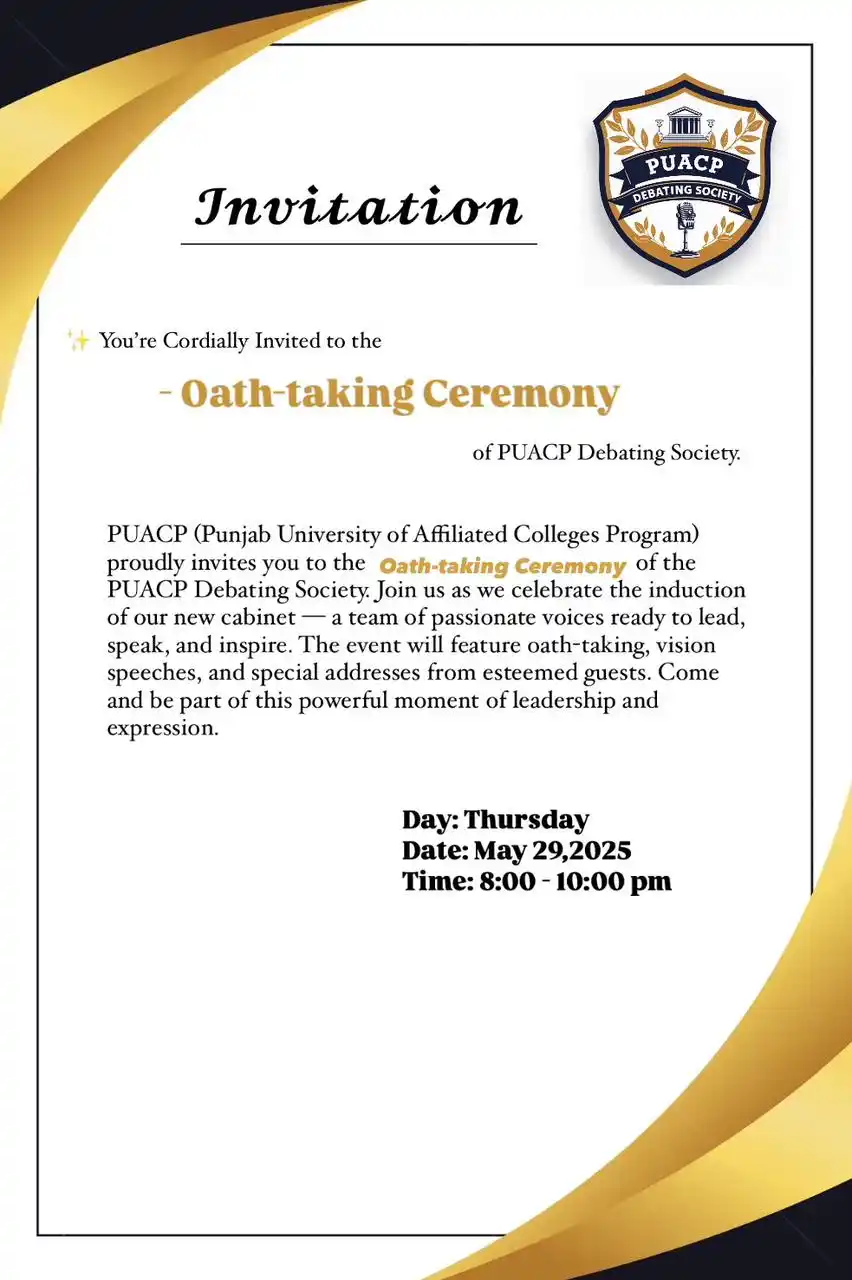 Invitation

PUACP
DEBATING SOCIETY

✨ You're Cordially Invited to the

- Oath-taking Ceremony

of PUACP Debating Society.

PUACP (Punjab University of Affiliated Colleges Program) proudly invites you to the Oath-taking Ceremony of the PUACP Debating Society. Join us as we celebrate the induction of our new cabinet — a team of passionate voices ready to lead, speak, and inspire. The event will feature oath-taking, vision speeches, and special addresses from esteemed guests. Come and be part of this powerful moment of leadership and expression.

Day: Thursday
Date: May 29,2025
Time: 8:00 - 10:00 pm